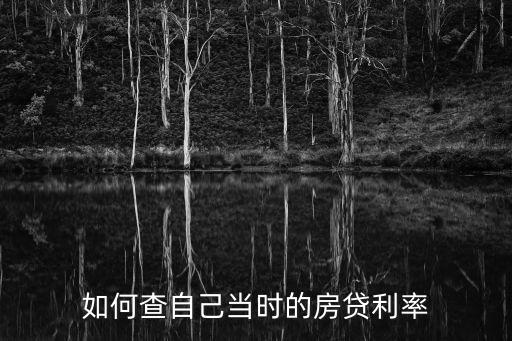 如何查自己当时的房贷利率